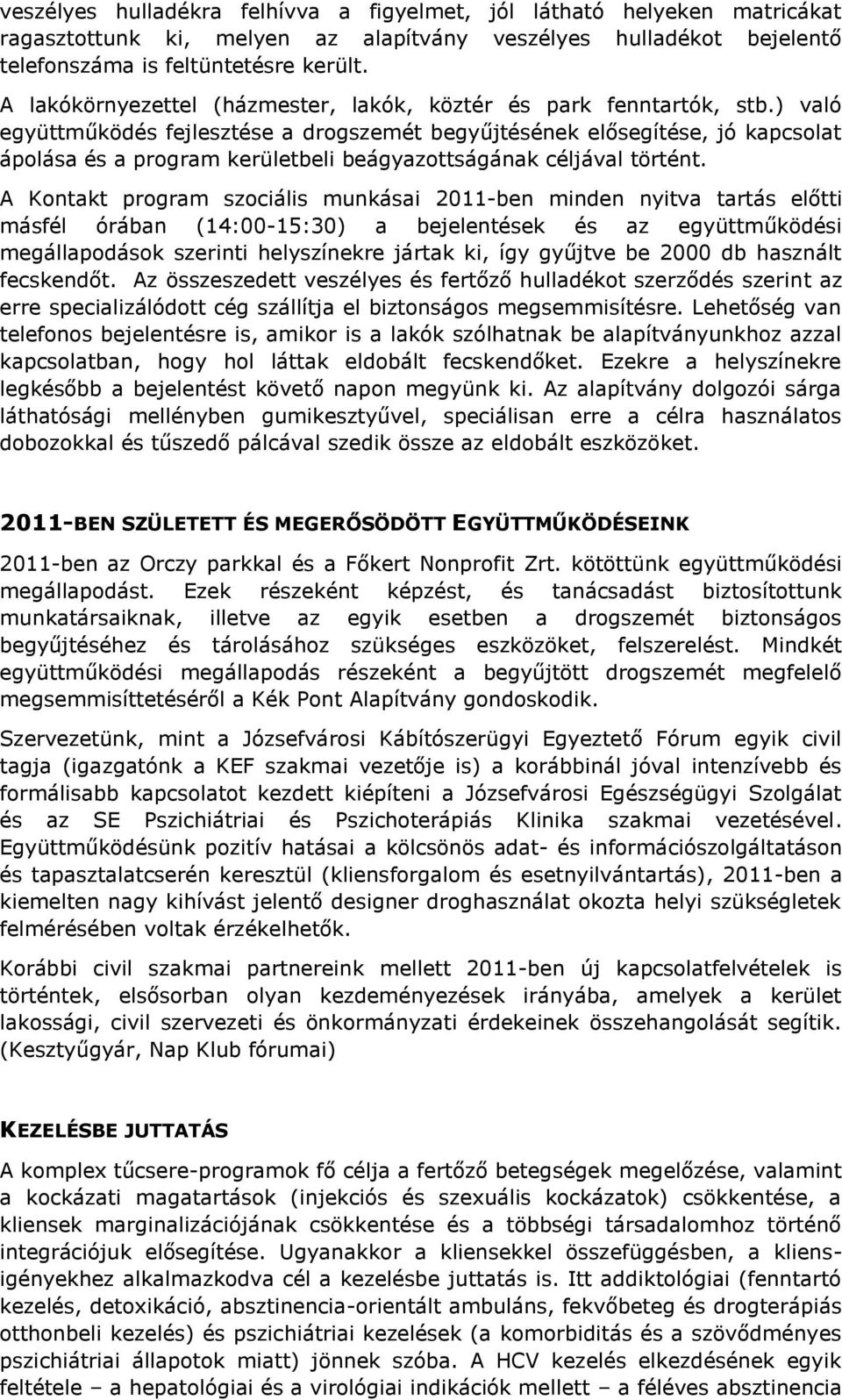 veszélyes hulladékra felhívva a figyelmet, jól látható helyeken matricákat ragasztottunk ki, melyen az alapítvány veszélyes hulladékot bejelentő telefonszáma is feltüntetésre került.

A lakókörnyezettel (házmester, lakók, köztér és park fenntartók, stb.) való együttműködés fejlesztése a drogszemét begyűjtésének elősegítése, jó kapcsolat ápolása és a program kerületbeli beágyazottságának céljával történt.

A Kontakt program szociális munkásai 2011-ben minden nyitva tartás előtti másfél órában (14:00-15:30) a bejelentések és az együttműködési megállapodások szerinti helyszínekre jártak ki, így gyűjtve be 2000 db használt fecskendőt. Az összeszedett veszélyes és fertőző hulladékot szerződés szerint az erre specializálódott cég szállítja el biztonságos megsemmisítésre. Lehetőség van telefonos bejelentésre is, amikor is a lakók szólhatnak be alapítványunkhoz azzal kapcsolatban, hogy hol láttak eldobált fecskendőket. Ezekre a helyszínekre legkésőbb a bejelentést követő napon megyünk ki. Az alapítvány dolgozói sárga láthatósági mellényben gumikesztyűvel, speciálisan erre a célra használatos dobozokkal és tűszedő pálcával szedik össze az eldobált eszközöket.

2011-BEN SZÜLETETT ÉS MEGERŐSÖDÖTT EGYÜTTMŰKÖDÉSEINK

2011-ben az Orczy parkkal és a Főkert Nonprofit Zrt. kötöttünk együttműködési megállapodást. Ezek részeként képzést, és tanácsadást biztosítottunk munkatársaiknak, illetve az egyik esetben a drogszemét biztonságos begyűjtéséhez és tárolásához szükséges eszközöket, felszerelést. Mindkét együttműködési megállapodás részeként a begyűjtött drogszemét megfelelő megsemmisíttetéséről a Kék Pont Alapítvány gondoskodik.

Szervezetünk, mint a Józsefvárosi Kábítószerügyi Egyeztető Fórum egyik civil tagja (igazgatónk a KEF szakmai vezetője is) a korábbinál jóval intenzívebb és formálisabb kapcsolatot kezdett kiépíteni a Józsefvárosi Egészségügyi Szolgálat és az SE Pszichiátriai és Pszichoterápiás Klinika szakmai vezetésével. Együttműködésünk pozitív hatásai a kölcsönös adat- és információszolgáltatáson és tapasztalatcserén keresztül (kliensforgalom és esetnyilvántartás), 2011-ben a kiemelten nagy kihívást jelentő designer droghasználat okozta helyi szükségletek felmérésében voltak érzékelhetők.

Korábbi civil szakmai partnereink mellett 2011-ben új kapcsolatfelvételek is történtek, elsősorban olyan kezdeményezések irányába, amelyek a kerület lakossági, civil szervezeti és önkormányzati érdekeinek összehangolását segítik. (Kesztyűgyár, Nap Klub fórumai)

KEZELÉSBE JUTTATÁS

A komplex tűcsere-programok fő célja a fertőző betegségek megelőzése, valamint a kockázati magatartások (injekciós és szexuális kockázatok) csökkentése, a kliensek marginalizációjának csökkentése és a többségi társadalomhoz történő integrációjuk elősegítése. Ugyanakkor a kliensekkel összefüggésben, a kliensigényekhez alkalmazkodva cél a kezelésbe juttatás is. Itt addiktológiai (fenntartó kezelés, detoxikáció, absztinencia-orientált ambuláns, fekvőbeteg és drogterápiás otthonbeli kezelés) és pszichiátriai kezelések (a komorbiditás és a szövődményes pszichiátriai állapotok miatt) jönnek szóba. A HCV kezelés elkezdésének egyik feltétele – a hepatológiai és a virológiai indikációk mellett – a féléves absztinencia